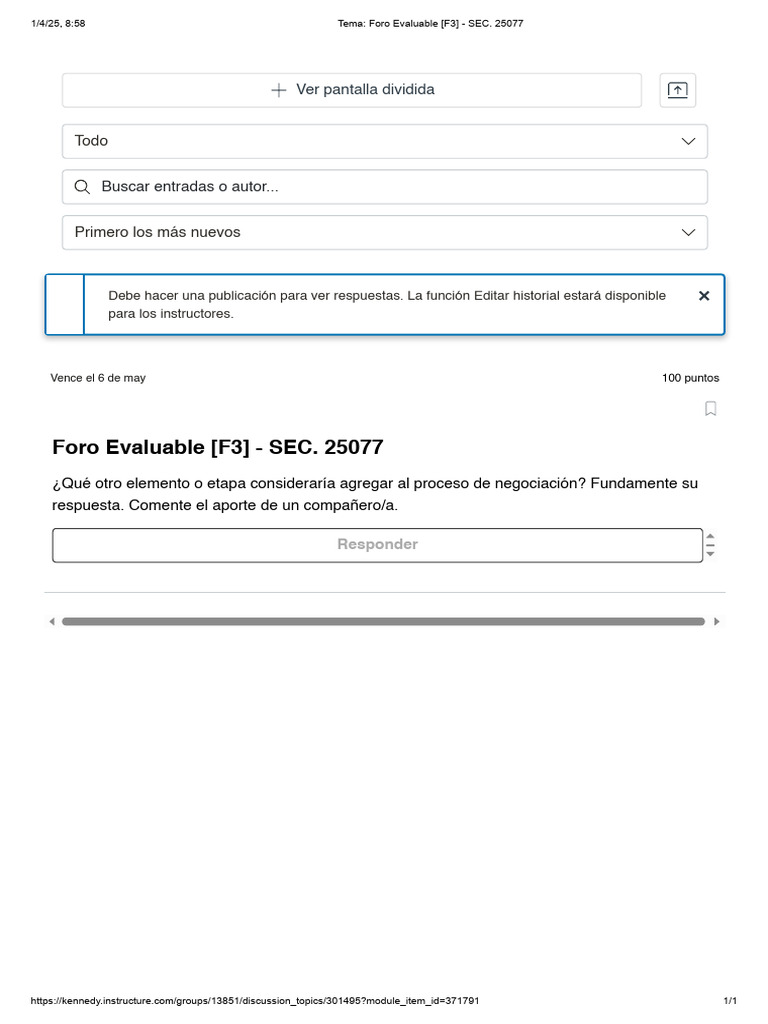 1/4/25, 8:58

Tema: Foro Evaluable [F3] - SEC. 25077

Ver pantalla dividida

Todo

Buscar entradas o autor...

Primero los más nuevos

Debe hacer una publicación para ver respuestas. La función Editar historial estará disponible para los instructores.

Vence el 6 de may

100 puntos

Foro Evaluable [F3] - SEC. 25077

¿Qué otro elemento o etapa consideraría agregar al proceso de negociación? Fundamente su respuesta. Comente el aporte de un compañero/a.

Responder

https://kennedy.instructure.com/groups/13851/discussion_topics/301495?module_item_id=371791

1/1